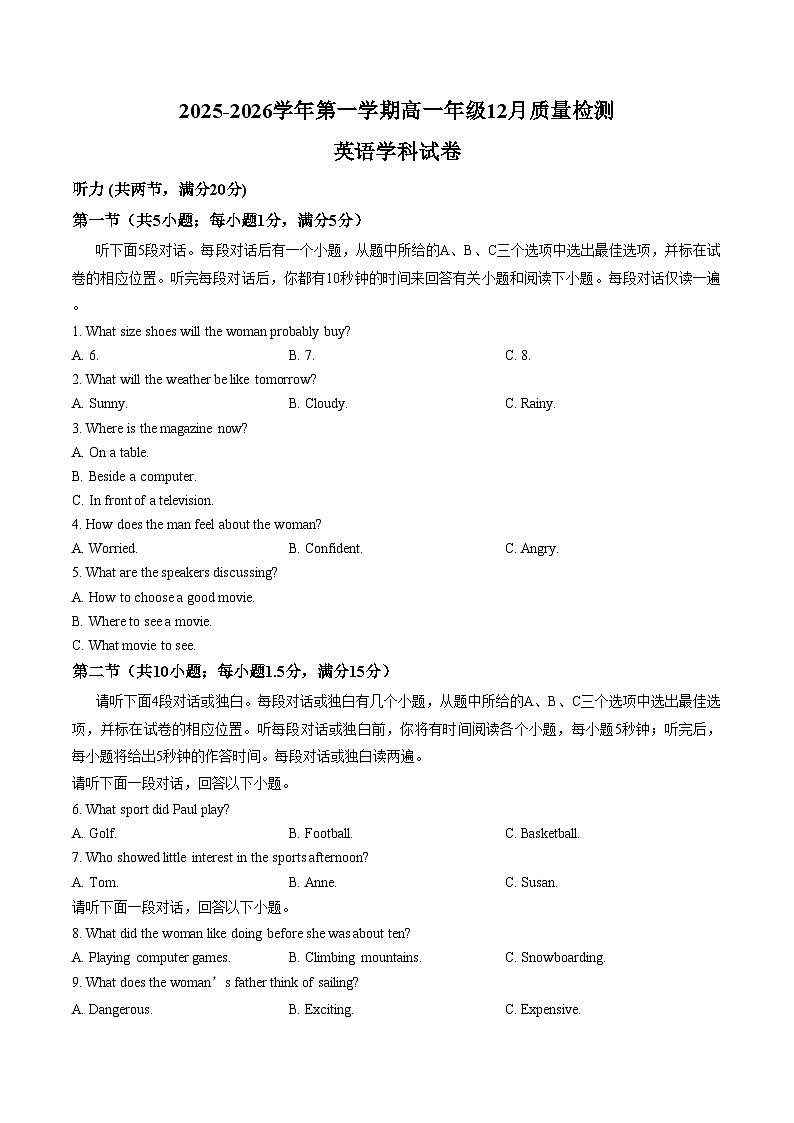 2025-2026学年第一学期高一年级12月质量检测

英语学科试卷

听力 (共两节，满分20分)

第一节（共5小题；每小题1分，满分5分）

听下面5段对话。每段对话后有一个小题，从题中所给的A、B、C三个选项中选出最佳选项，并标在试卷的相应位置。听完每段对话后，你都有10秒钟的时间来回答有关小题和阅读下小题。每段对话仅读一遍。

1. What size shoes will the woman probably buy?

A. 6.　　B. 7.　　C. 8.

2. What will the weather be like tomorrow?

A. Sunny.　　B. Cloudy.　　C. Rainy.

3. Where is the magazine now?

A. On a table.

B. Beside a computer.

C. In front of a television.

4. How does the man feel about the woman?

A. Worried.　　B. Confident.　　C. Angry.

5. What are the speakers discussing?

A. How to choose a good movie.

B. Where to see a movie.

C. What movie to see.

第二节（共10小题；每小题1.5分，满分15分）

请听下面4段对话或独白。每段对话或独白有几个小题，从题中所给的A、B、C三个选项中选出最佳选项，并标在试卷的相应位置。听每段对话或独白前，你将有时间阅读各个小题，每小题5秒钟；听完后，每小题将给出5秒钟的作答时间。每段对话或独白读两遍。

请听下面一段对话，回答以下小题。

6. What sport did Paul play?

A. Golf.　　B. Football.　　C. Basketball.

7. Who showed little interest in the sports afternoon?

A. Tom.　　B. Anne.　　C. Susan.

请听下面一段对话，回答以下小题。

8. What did the woman like doing before she was about ten?

A. Playing computer games.　　B. Climbing mountains.　　C. Snowboarding.

9. What does the woman’s father think of sailing?

A. Dangerous.　　B. Exciting.　　C. Expensive.